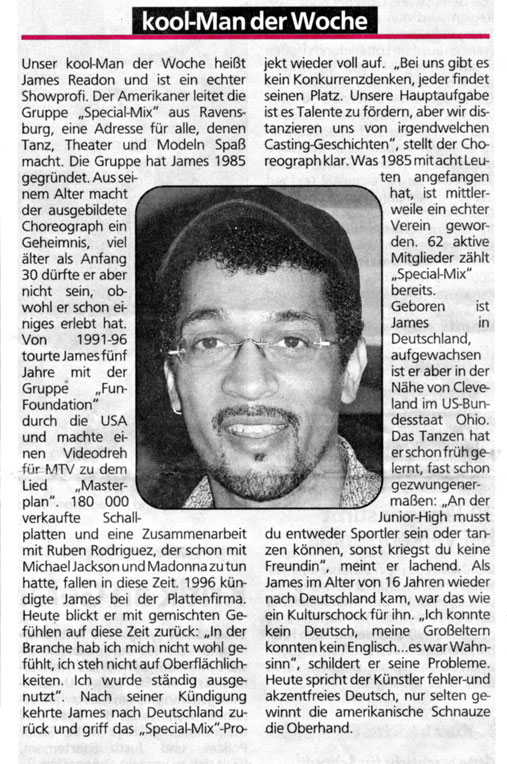 kool-Man der Woche

Unser kool-Man der Woche heißt James Readon und ist ein echter Showprofi. Der Amerikaner leitet die Gruppe „Special-Mix" aus Ravensburg, eine Adresse für alle, denen Tanz, Theater und Modeln Spaß macht. Die Gruppe hat James 1985 gegründet. Aus seinem Alter macht der ausgebildete Choreograph ein Geheimnis, viel älter als Anfang 30 dürfte er aber nicht sein, obwohl er schon einiges erlebt hat. Von 1991-96 tourte James fünf Jahre mit der Gruppe „Fun-Foundation" durch die USA und machte einen Videodreh für MTV zu dem Lied „Masterplan". 180 000 verkaufte Schallplatten und eine Zusammenarbeit mit Ruben Rodriguez, der schon mit Michael Jackson und Madonna zu tun hatte, fallen in diese Zeit. 1996 kündigte James bei der Plattenfirma. Heute blickt er mit gemischten Gefühlen auf diese Zeit zurück: „In der Branche hab ich mich nicht wohl gefühlt, ich steh nicht auf Oberflächlichkeiten. Ich wurde ständig ausgenutzt". Nach seiner Kündigung kehrte James nach Deutschland zurück und griff das „Special-Mix"-Projekt wieder voll auf. „Bei uns gibt es kein Konkurrenzdenken, jeder findet seinen Platz. Unsere Hauptaufgabe ist es Talente zu fördern, aber wir distanzieren uns von irgendwelchen Casting-Geschichten", stellt der Choreograph klar. Was 1985 mit acht Leuten angefangen hat, ist mittlerweile ein echter Verein geworden. 62 aktive Mitglieder zählt „Special-Mix" bereits.

Geboren ist James in Deutschland, aufgewachsen ist er aber in der Nähe von Cleveland im US-Bundesstaat Ohio. Das Tanzen hat er schon früh gelernt, fast schon gezwungenermaßen: „An der Junior-High musst du entweder Sportler sein oder tanzen können, sonst kriegst du keine Freundin", meint er lachend. Als James im Alter von 16 Jahren wieder nach Deutschland kam, war das wie ein Kulturschock für ihn. „Ich konnte kein Deutsch, meine Großeltern konnten kein Englisch...es war Wahnsinn", schildert er seine Probleme. Heute spricht der Künstler fehler-und akzentfreies Deutsch, nur selten gewinnt die amerikanische Schnauze die Oberhand.